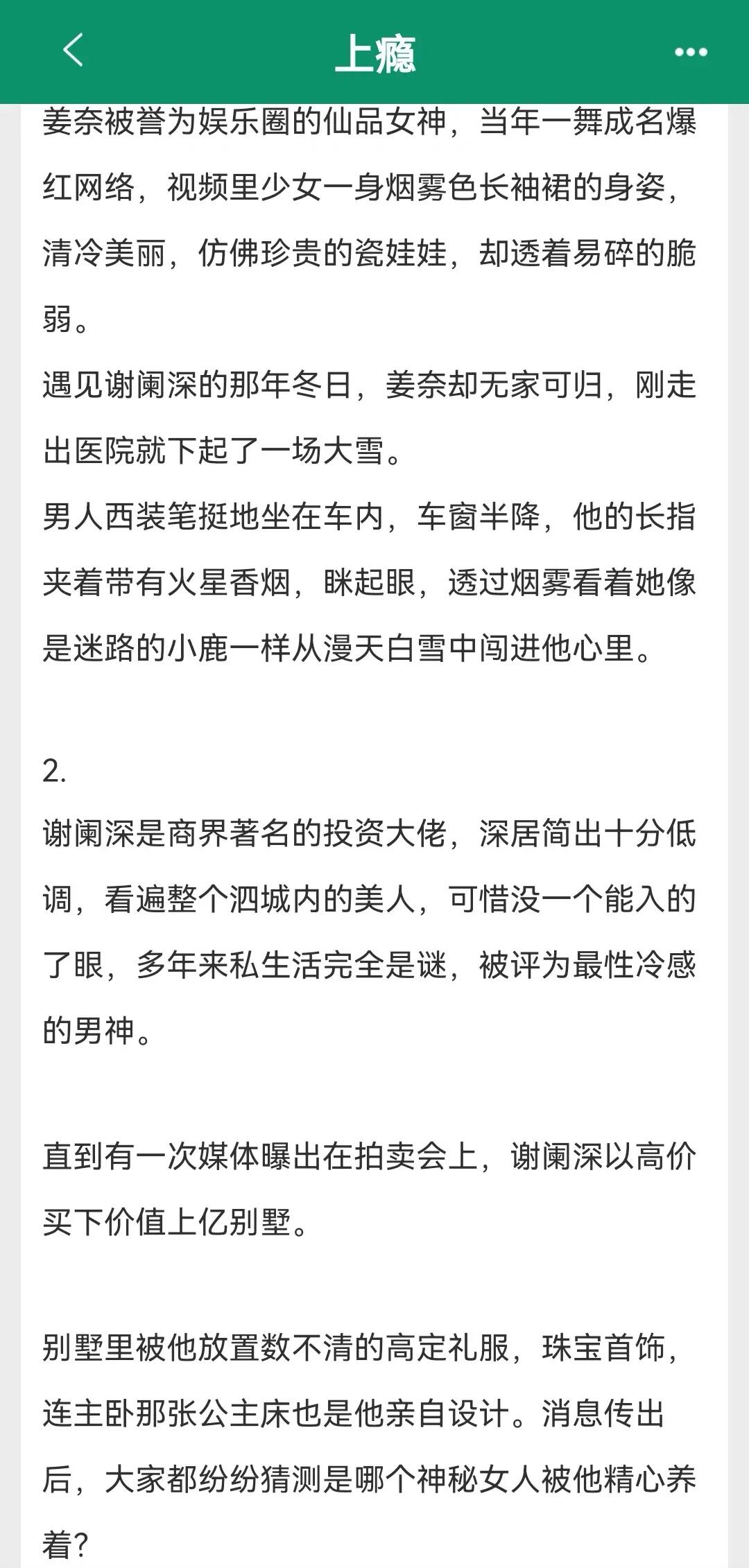 上瘾

姜奈被誉为娱乐圈的仙品女神，当年一舞成名爆红网络，视频里少女一身烟雾色长袖裙的身姿，清冷美丽，仿佛珍贵的瓷娃娃，却透着易碎的脆弱。
遇见谢阑深的那年冬日，姜奈却无家可归，刚走出医院就下起了一场大雪。
男人西装笔挺地坐在车内，车窗半降，他的长指夹着带有火星香烟，眯起眼，透过烟雾看着她像是迷路的小鹿一样从漫天白雪中闯进他心里。

2.
谢阑深是商界著名的投资大佬，深居简出十分低调，看遍整个泗城内的美人，可惜没一个能入的了眼，多年来私生活完全是谜，被评为最性冷感的男神。

直到有一次媒体曝出在拍卖会上，谢阑深以高价买下价值上亿别墅。

别墅里被他放置数不清的高定礼服，珠宝首饰，连主卧那张公主床也是他亲自设计。消息传出后，大家都纷纷猜测是哪个神秘女人被他精心养着?